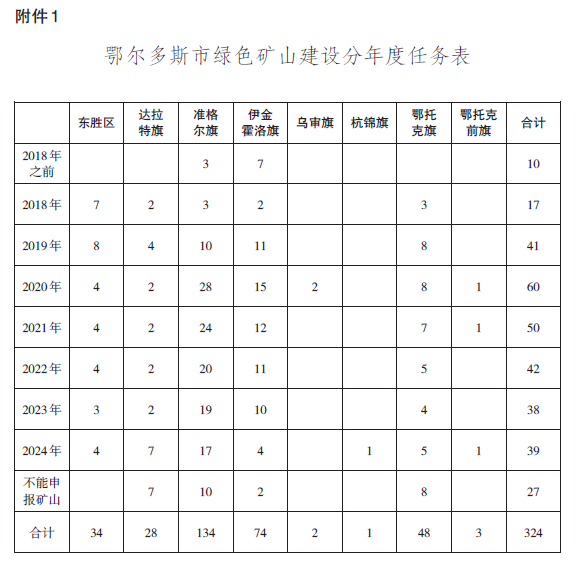 附件1

鄂尔多斯市绿色矿山建设分年度任务表

| | 东胜区 | 达拉特旗 | 准格尔旗 | 伊金霍洛旗 | 乌审旗 | 杭锦旗 | 鄂托克旗 | 鄂托克前旗 | 合计 |
|---|---|---|---|---|---|---|---|---|---|
| 2018年之前 | | | 3 | 7 | | | | | 10 |
| 2018年 | 7 | 2 | 3 | 2 | | | 3 | | 17 |
| 2019年 | 8 | 4 | 10 | 11 | | | 8 | | 41 |
| 2020年 | 4 | 2 | 28 | 15 | 2 | | 8 | 1 | 60 |
| 2021年 | 4 | 2 | 24 | 12 | | | 7 | 1 | 50 |
| 2022年 | 4 | 2 | 20 | 11 | | | 5 | | 42 |
| 2023年 | 3 | 2 | 19 | 10 | | | 4 | | 38 |
| 2024年 | 4 | 7 | 17 | 4 | | 1 | 5 | 1 | 39 |
| 不能申报矿山 | | 7 | 10 | 2 | | | 8 | | 27 |
| 合计 | 34 | 28 | 134 | 74 | 2 | 1 | 48 | 3 | 324 |